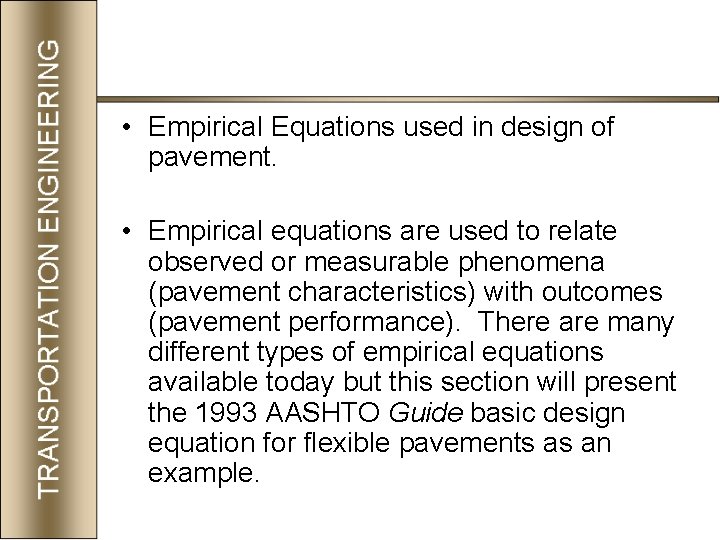 TRANSPORTATION ENGINEERING

• Empirical Equations used in design of pavement.

• Empirical equations are used to relate observed or measurable phenomena (pavement characteristics) with outcomes (pavement performance). There are many different types of empirical equations available today but this section will present the 1993 AASHTO Guide basic design equation for flexible pavements as an example.